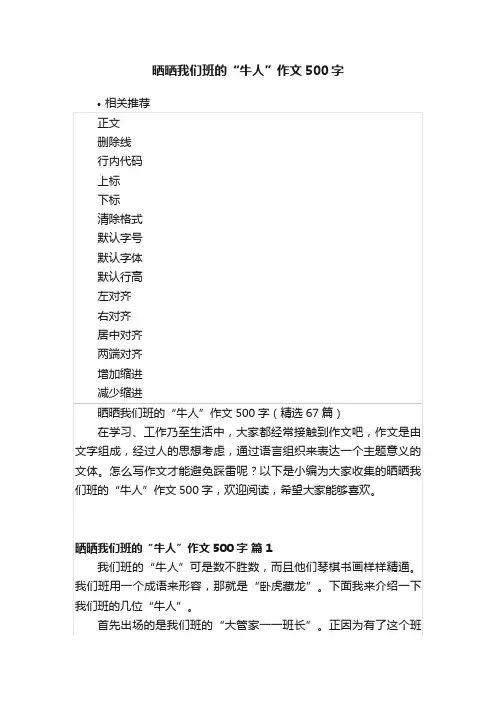 晒晒我们班的“牛人”作文500字

• 相关推荐

正文
删除线
行内代码
上标
下标
清除格式
默认字号
默认字体
默认行高
左对齐
右对齐
居中对齐
两端对齐
增加缩进
减少缩进

晒晒我们班的“牛人”作文500字（精选67篇）

在学习、工作乃至生活中，大家都经常接触到作文吧，作文是由文字组成，经过人的思想考虑，通过语言组织来表达一个主题意义的文体。怎么写作文才能避免踩雷呢？以下是小编为大家收集的晒晒我们班的“牛人”作文500字，欢迎阅读，希望大家能够喜欢。

晒晒我们班的“牛人”作文500字 篇1

我们班的“牛人”可是数不胜数，而且他们琴棋书画样样精通。我们班用一个成语来形容，那就是“卧虎藏龙”。下面我来介绍一下我们班的几位“牛人”。

首先出场的是我们班的“大管家——班长”。正因为有了这个班